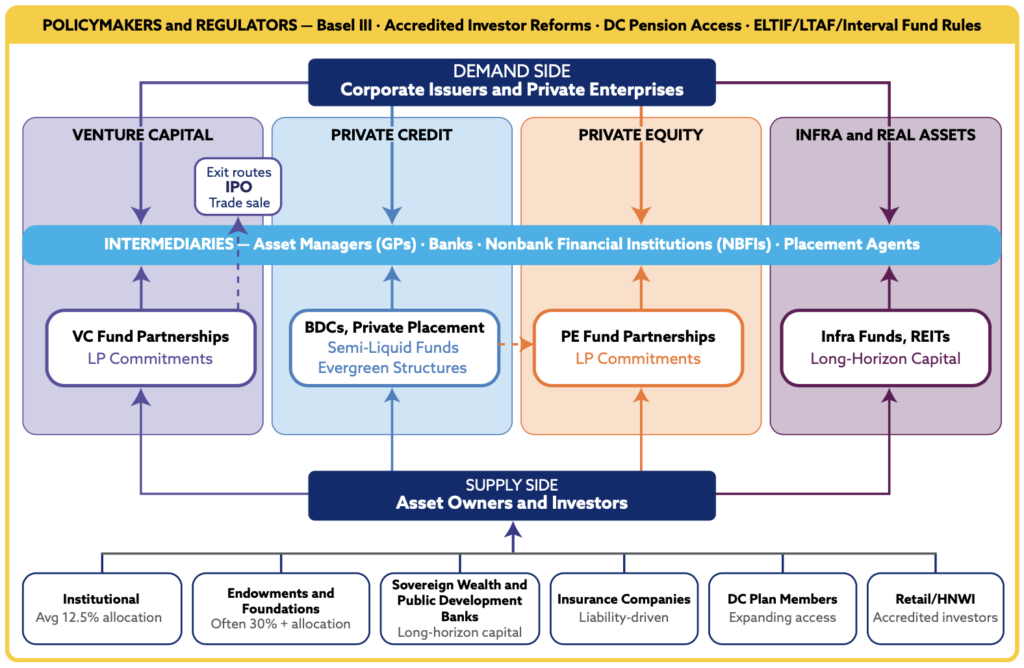 POLICYMAKERS and REGULATORS — Basel III · Accredited Investor Reforms · DC Pension Access · ELTIF/LTAF/Interval Fund Rules

DEMAND SIDE
Corporate Issuers and Private Enterprises

VENTURE CAPITAL

PRIVATE CREDIT

PRIVATE EQUITY

INFRA and REAL ASSETS

Exit routes
IPO
Trade sale

INTERMEDIARIES — Asset Managers (GPs) · Banks · Nonbank Financial Institutions (NBFIs) · Placement Agents

VC Fund Partnerships
LP Commitments

BDCs, Private Placement
Semi-Liquid Funds
Evergreen Structures

PE Fund Partnerships
LP Commitments

Infra Funds, REITs
Long-Horizon Capital

SUPPLY SIDE
Asset Owners and Investors

Institutional
Avg 12.5% allocation

Endowments and Foundations
Often 30% + allocation

Sovereign Wealth and Public Development Banks
Long-horizon capital

Insurance Companies
Liability-driven

DC Plan Members
Expanding access

Retail/HNWI
Accredited investors